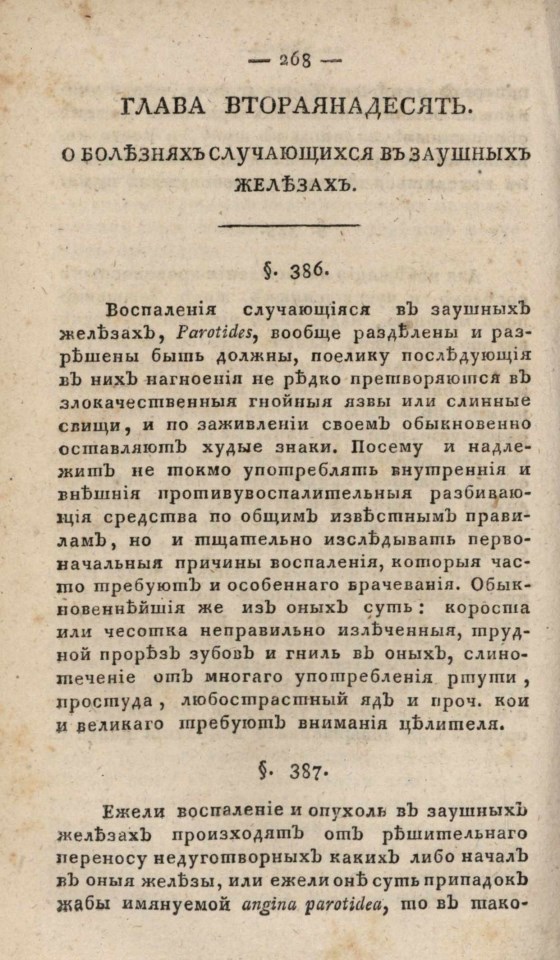 — 268 —

ГЛАВА ВТОРАЯНАДЕСЯТЬ.

О БОЛѢЗНЯХЪ СЛУЧАЮЩИХСЯ ВЪ ЗАУШНЫХЪ ЖЕЛѢЗАХЪ.

§. 386.

Воспаленія случающіяся въ заушныхъ желѣзахъ, Parotides, вообще раздѣлены и разрѣшены быть должны, поелику послѣдующія въ нихъ нагноенія не рѣдко претворяются въ злокачественныя гнойныя язвы или слинные свищи, и по заживленіи своемъ обыкновенно оставляютъ худые знаки. Посему и надлежитъ не токмо употреблять внутреннія и внѣшнія противувоспалительныя разбивающія средства по общимъ извѣстнымъ правиламъ, но и тщательно изслѣдывать первоначальныя причины воспаленія, которыя часто требуютъ и особеннаго врачеванія. Обыкновеннѣйшія же изъ оныхъ суть: короста или чесотка неправильно излѣченныя, трудной прорѣзъ зубовъ и гниль въ оныхъ, слинотеченіе отъ многаго употребленія ртути, простуда, любострастный ядъ и проч. кои и великаго требуютъ вниманія цѣлителя.

§. 387.

Ежели воспаленіе и опухоль въ заушныхъ желѣзахъ происходятъ отъ рѣшительнаго переносу недуготворныхъ какихъ либо началъ въ оныя желѣзы, или ежели онѣ суть припадокъ жабы имянуемой angina parotidea, то въ тако-